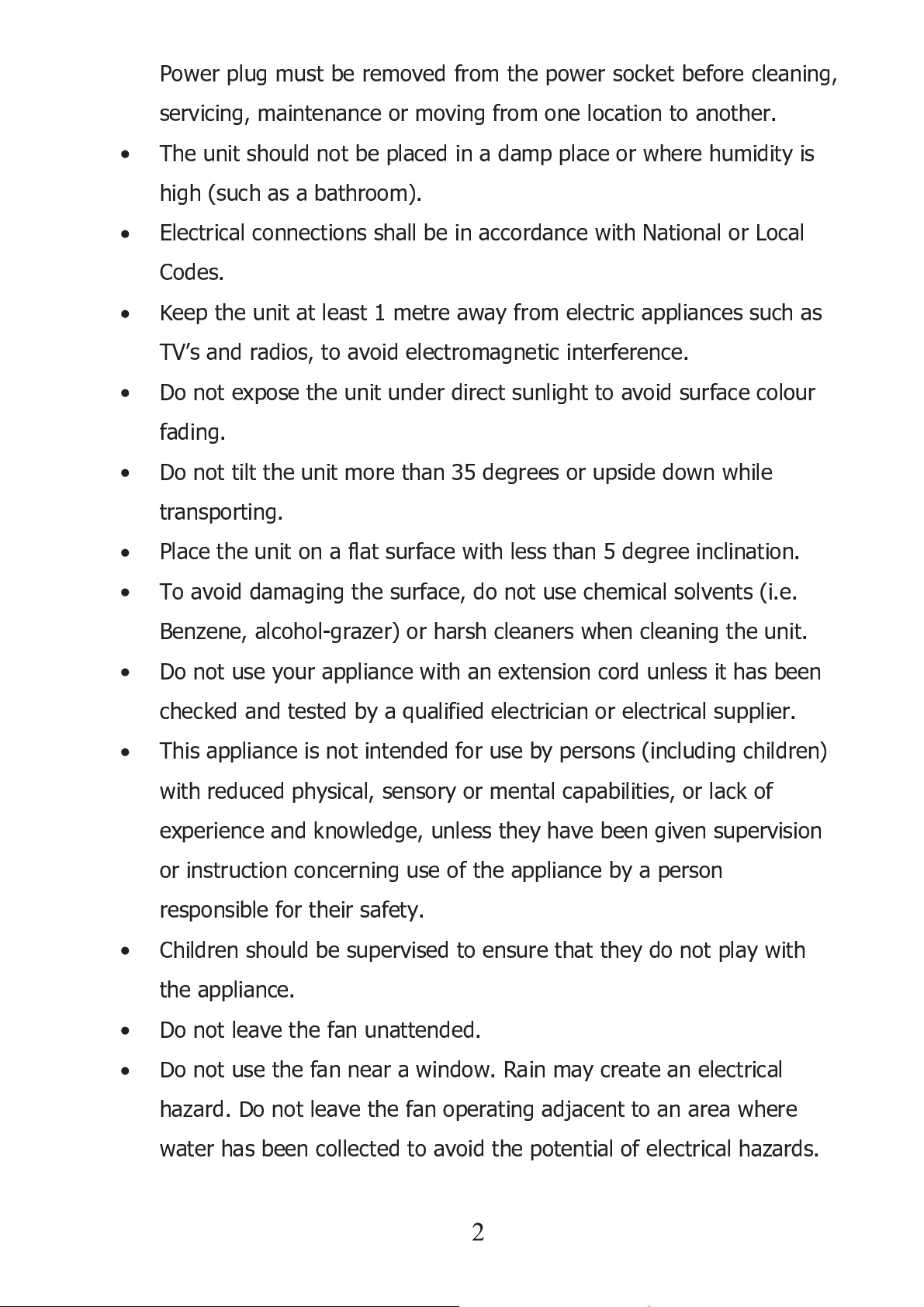 Power plug must be removed from the power socket before cleaning, servicing, maintenance or moving from one location to another.

• The unit should not be placed in a damp place or where humidity is high (such as a bathroom).
• Electrical connections shall be in accordance with National or Local Codes.
• Keep the unit at least 1 metre away from electric appliances such as TV's and radios, to avoid electromagnetic interference.
• Do not expose the unit under direct sunlight to avoid surface colour fading.
• Do not tilt the unit more than 35 degrees or upside down while transporting.
• Place the unit on a flat surface with less than 5 degree inclination.
• To avoid damaging the surface, do not use chemical solvents (i.e. Benzene, alcohol-grazer) or harsh cleaners when cleaning the unit.
• Do not use your appliance with an extension cord unless it has been checked and tested by a qualified electrician or electrical supplier.
• This appliance is not intended for use by persons (including children) with reduced physical, sensory or mental capabilities, or lack of experience and knowledge, unless they have been given supervision or instruction concerning use of the appliance by a person responsible for their safety.
• Children should be supervised to ensure that they do not play with the appliance.
• Do not leave the fan unattended.
• Do not use the fan near a window. Rain may create an electrical hazard. Do not leave the fan operating adjacent to an area where water has been collected to avoid the potential of electrical hazards.

2